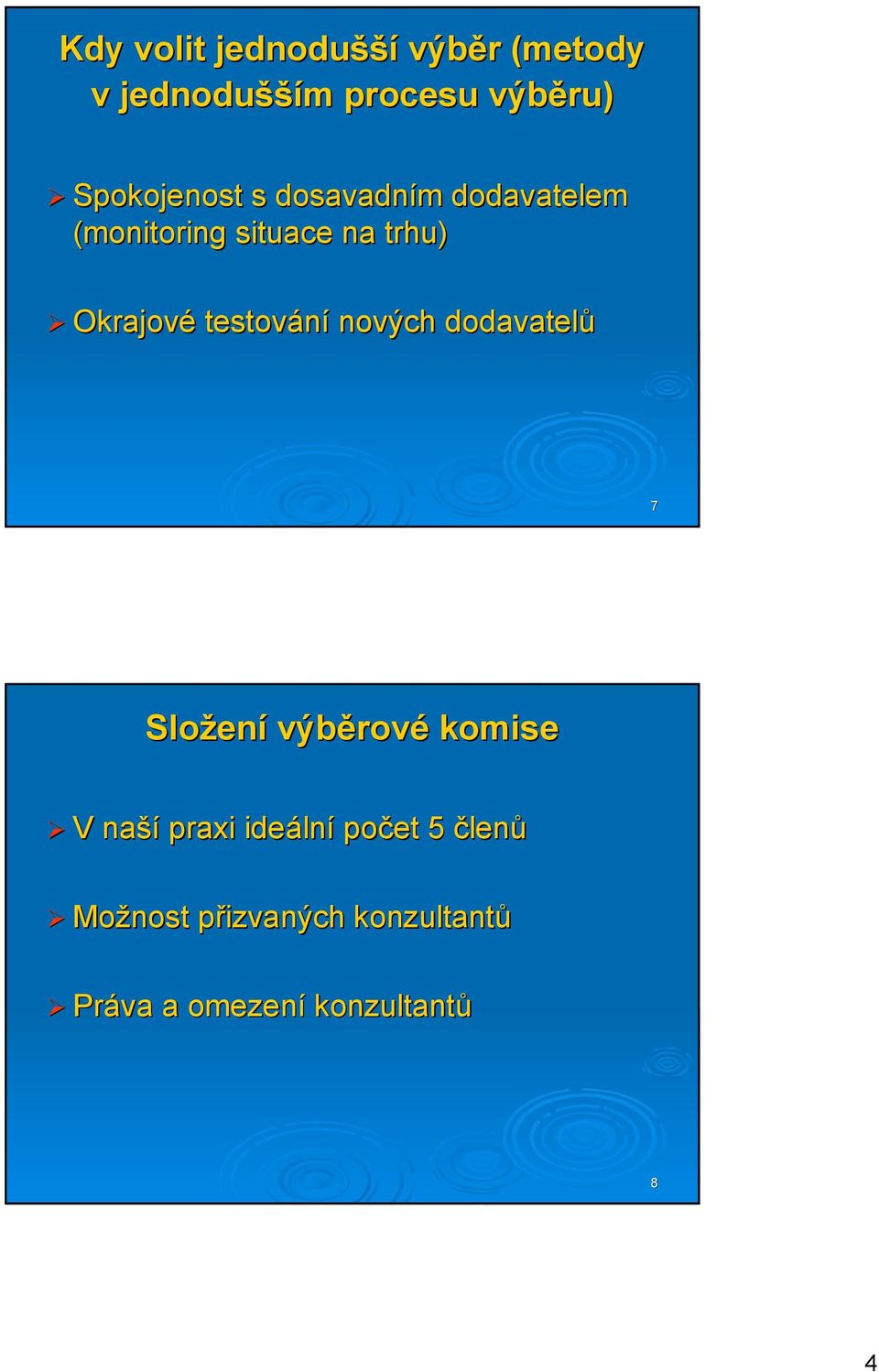 Kdy volit jednodušší výběr (metody v jednodušším procesu výběru)

Spokojenost s dosavadním dodavatelem (monitoring situace na trhu)

Okrajové testování nových dodavatelů

7

Složení výběrové komise

V naší praxi ideální počet 5 členů

Možnost přizvaných konzultantů

Práva a omezení konzultantů

8

4